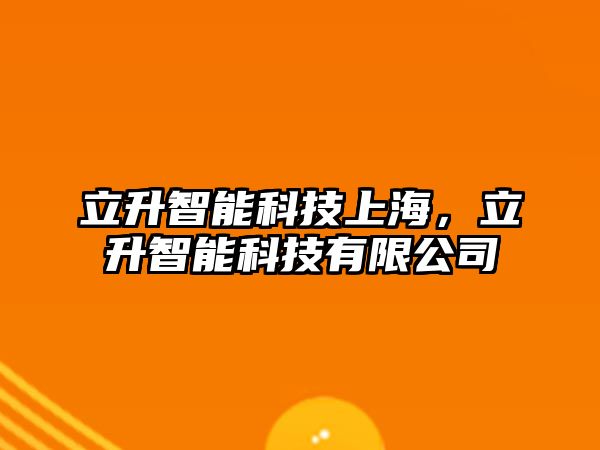 立升智能科技上海，立升智能科技有限公司